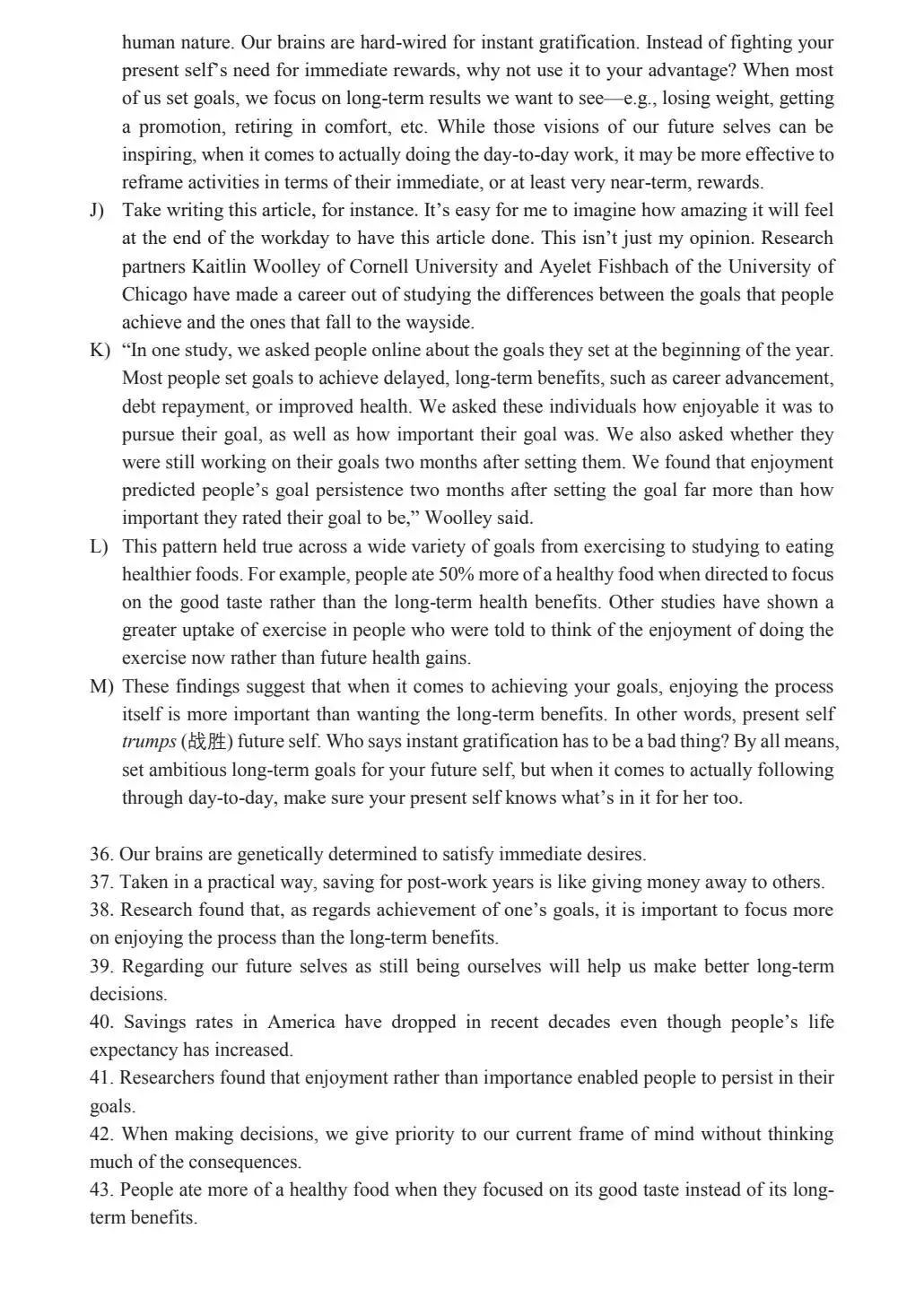 human nature. Our brains are hard-wired for instant gratification. Instead of fighting your present self's need for immediate rewards, why not use it to your advantage? When most of us set goals, we focus on long-term results we want to see—e.g., losing weight, getting a promotion, retiring in comfort, etc. While those visions of our future selves can be inspiring, when it comes to actually doing the day-to-day work, it may be more effective to reframe activities in terms of their immediate, or at least very near-term, rewards.

J) Take writing this article, for instance. It's easy for me to imagine how amazing it will feel at the end of the workday to have this article done. This isn't just my opinion. Research partners Kaitlin Woolley of Cornell University and Ayelet Fishbach of the University of Chicago have made a career out of studying the differences between the goals that people achieve and the ones that fall to the wayside.

K) "In one study, we asked people online about the goals they set at the beginning of the year. Most people set goals to achieve delayed, long-term benefits, such as career advancement, debt repayment, or improved health. We asked these individuals how enjoyable it was to pursue their goal, as well as how important their goal was. We also asked whether they were still working on their goals two months after setting them. We found that enjoyment predicted people's goal persistence two months after setting the goal far more than how important they rated their goal to be," Woolley said.

L) This pattern held true across a wide variety of goals from exercising to studying to eating healthier foods. For example, people ate 50% more of a healthy food when directed to focus on the good taste rather than the long-term health benefits. Other studies have shown a greater uptake of exercise in people who were told to think of the enjoyment of doing the exercise now rather than future health gains.

M) These findings suggest that when it comes to achieving your goals, enjoying the process itself is more important than wanting the long-term benefits. In other words, present self trumps (战胜) future self. Who says instant gratification has to be a bad thing? By all means, set ambitious long-term goals for your future self, but when it comes to actually following through day-to-day, make sure your present self knows what's in it for her too.

36. Our brains are genetically determined to satisfy immediate desires.
37. Taken in a practical way, saving for post-work years is like giving money away to others.
38. Research found that, as regards achievement of one's goals, it is important to focus more on enjoying the process than the long-term benefits.
39. Regarding our future selves as still being ourselves will help us make better long-term decisions.
40. Savings rates in America have dropped in recent decades even though people's life expectancy has increased.
41. Researchers found that enjoyment rather than importance enabled people to persist in their goals.
42. When making decisions, we give priority to our current frame of mind without thinking much of the consequences.
43. People ate more of a healthy food when they focused on its good taste instead of its long-term benefits.